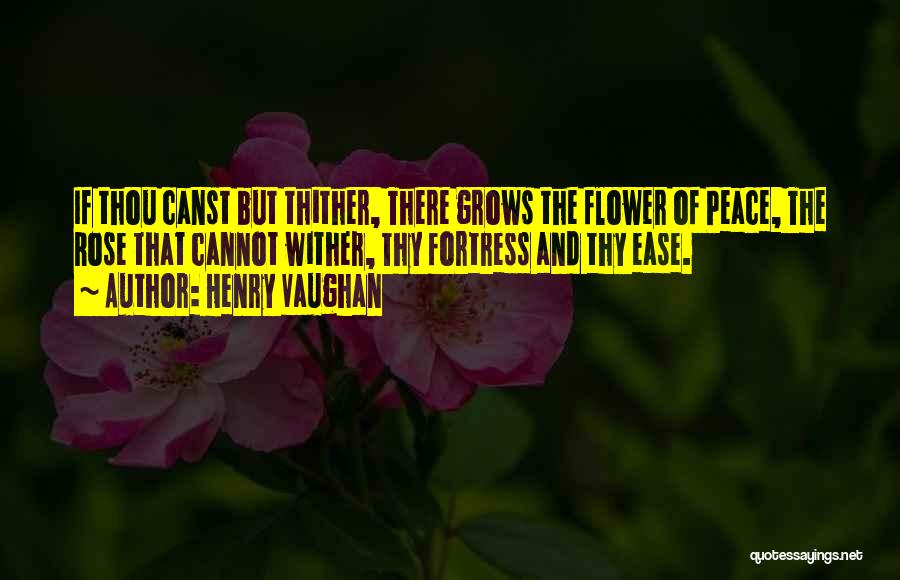 IF THOU CANST BUT THITHER, THERE GROWS THE FLOWER OF PEACE, THE ROSE THAT CANNOT WITHER, THY FORTRESS AND THY EASE.

~ AUTHOR: HENRY VAUGHAN

quotessayings.net